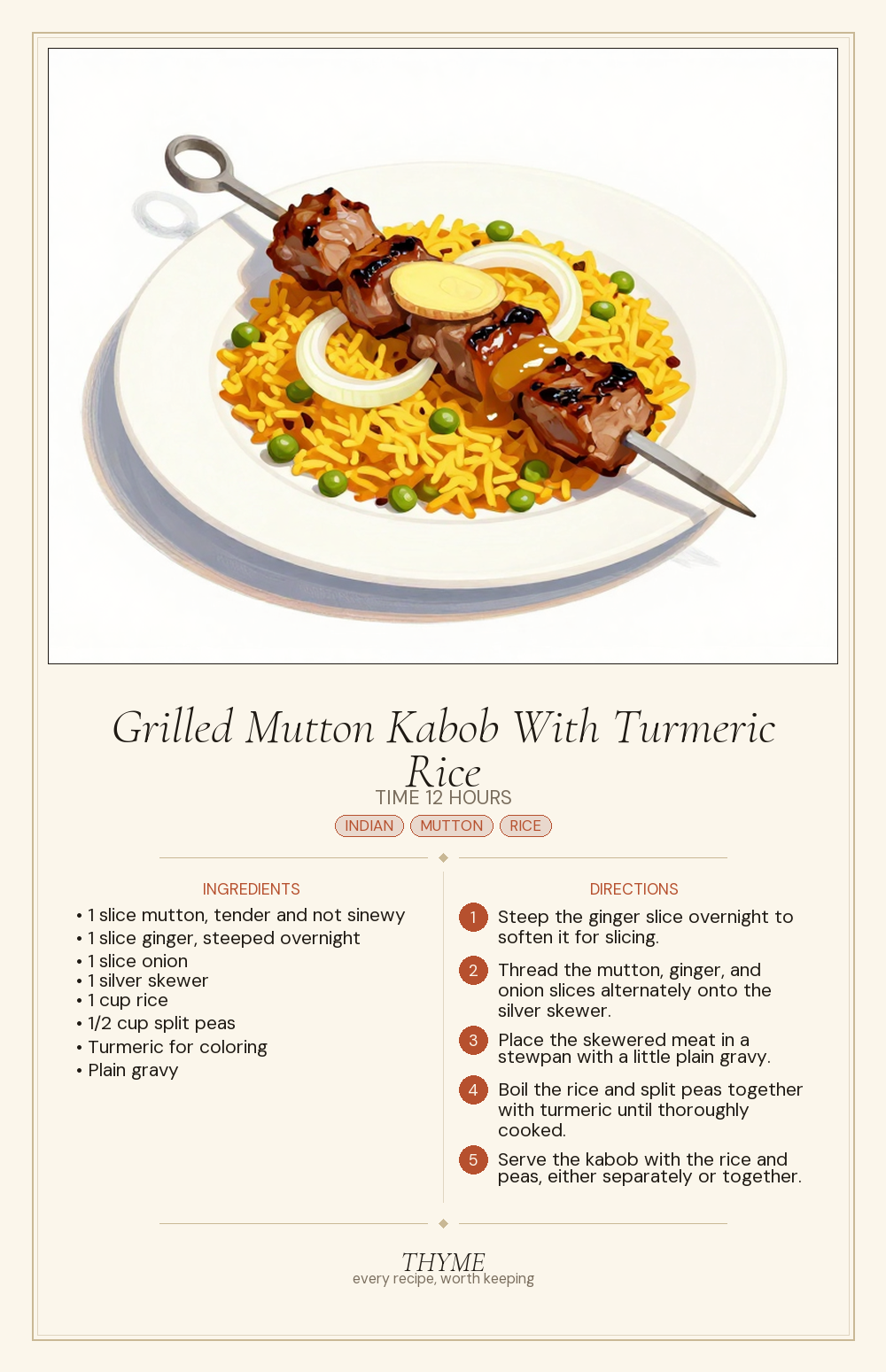 Grilled Mutton Kabob With Turmeric Rice

TIME 12 HOURS

INDIAN MUTTON RICE

INGREDIENTS

• 1 slice mutton, tender and not sinewy
• 1 slice ginger, steeped overnight
• 1 slice onion
• 1 silver skewer
• 1 cup rice
• 1/2 cup split peas
• Turmeric for coloring
• Plain gravy

DIRECTIONS

1 Steep the ginger slice overnight to soften it for slicing.

2 Thread the mutton, ginger, and onion slices alternately onto the silver skewer.

3 Place the skewered meat in a stewpan with a little plain gravy.

4 Boil the rice and split peas together with turmeric until thoroughly cooked.

5 Serve the kabob with the rice and peas, either separately or together.

THYME
every recipe, worth keeping